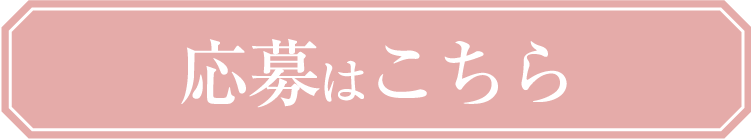 応募はこちら